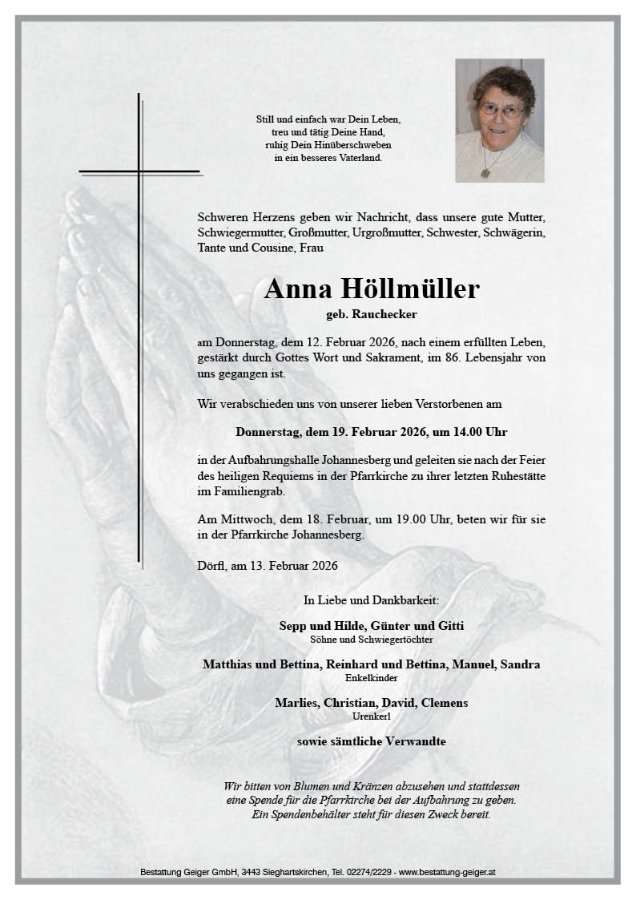 Still und einfach war Dein Leben,
treu und tätig Deine Hand,
ruhig Dein Hinüberschweben
in ein besseres Vaterland.

Schweren Herzens geben wir Nachricht, dass unsere gute Mutter, Schwiegermutter, Großmutter, Urgroßmutter, Schwester, Schwägerin, Tante und Cousine, Frau

Anna Höllmüller
geb. Rauchecker

am Donnerstag, dem 12. Februar 2026, nach einem erfüllten Leben, gestärkt durch Gottes Wort und Sakrament, im 86. Lebensjahr von uns gegangen ist.

Wir verabschieden uns von unserer lieben Verstorbenen am

Donnerstag, dem 19. Februar 2026, um 14.00 Uhr

in der Aufbahrungshalle Johannesberg und geleiten sie nach der Feier des heiligen Requiems in der Pfarrkirche zu ihrer letzten Ruhestätte im Familiengrab.

Am Mittwoch, dem 18. Februar, um 19.00 Uhr, beten wir für sie in der Pfarrkirche Johannesberg.

Dörfl, am 13. Februar 2026

In Liebe und Dankbarkeit:

Sepp und Hilde, Günter und Gitti
Söhne und Schwiegertöchter

Matthias und Bettina, Reinhard und Bettina, Manuel, Sandra
Enkelkinder

Marlies, Christian, David, Clemens
Urenkerl

sowie sämtliche Verwandte

Wir bitten von Blumen und Kränzen abzusehen und stattdessen eine Spende für die Pfarrkirche bei der Aufbahrung zu geben. Ein Spendenbehälter steht für diesen Zweck bereit.

Bestattung Geiger GmbH, 3443 Sieghartskirchen, Tel. 02274/2229 - www.bestattung-geiger.at